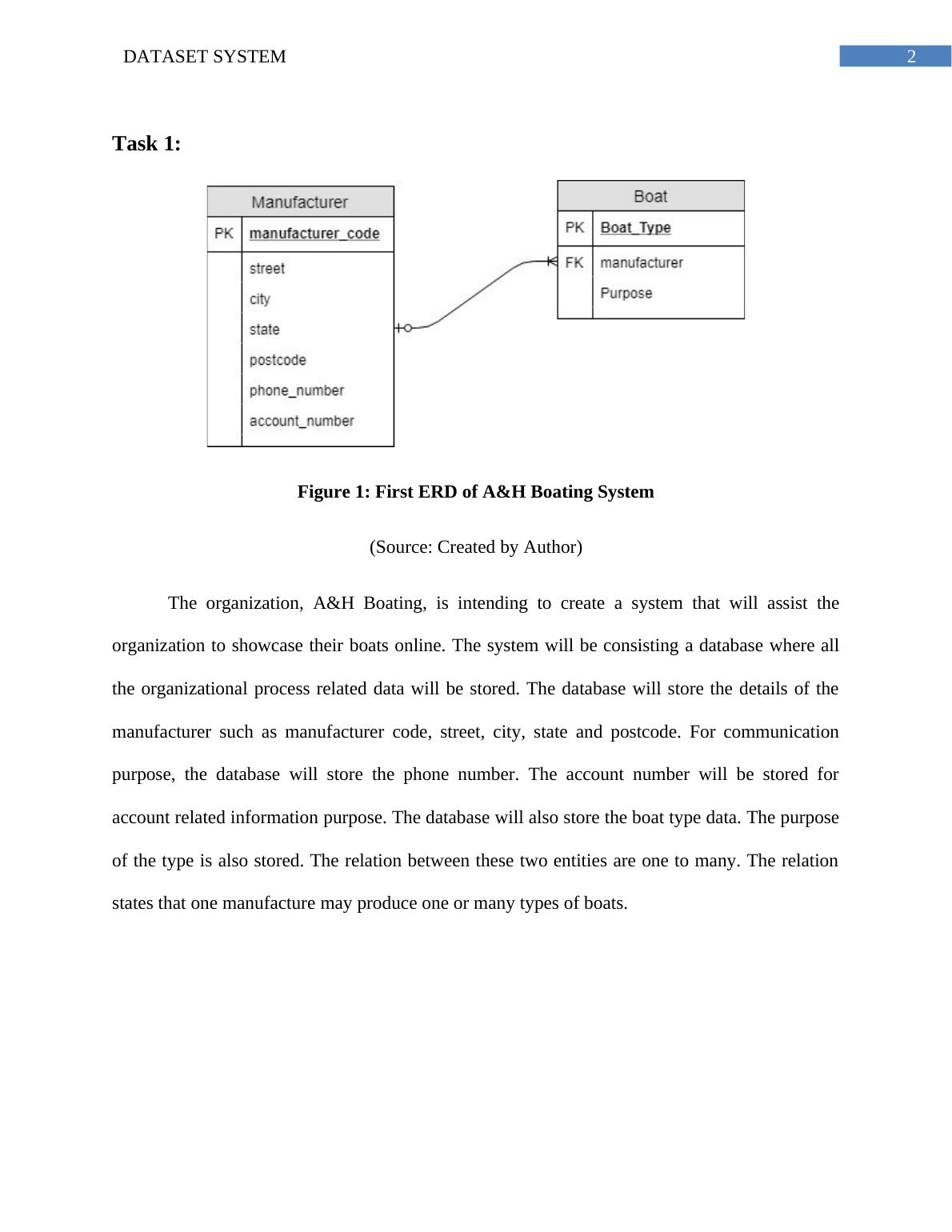 DATASET SYSTEM

2

Task 1:

Manufacturer

PK manufacturer_code

street
city
state
postcode
phone_number
account_number

Boat

PK Boat_Type

FK manufacturer
Purpose

Figure 1: First ERD of A&H Boating System

(Source: Created by Author)

The organization, A&H Boating, is intending to create a system that will assist the organization to showcase their boats online. The system will be consisting a database where all the organizational process related data will be stored. The database will store the details of the manufacturer such as manufacturer code, street, city, state and postcode. For communication purpose, the database will store the phone number. The account number will be stored for account related information purpose. The database will also store the boat type data. The purpose of the type is also stored. The relation between these two entities are one to many. The relation states that one manufacture may produce one or many types of boats.